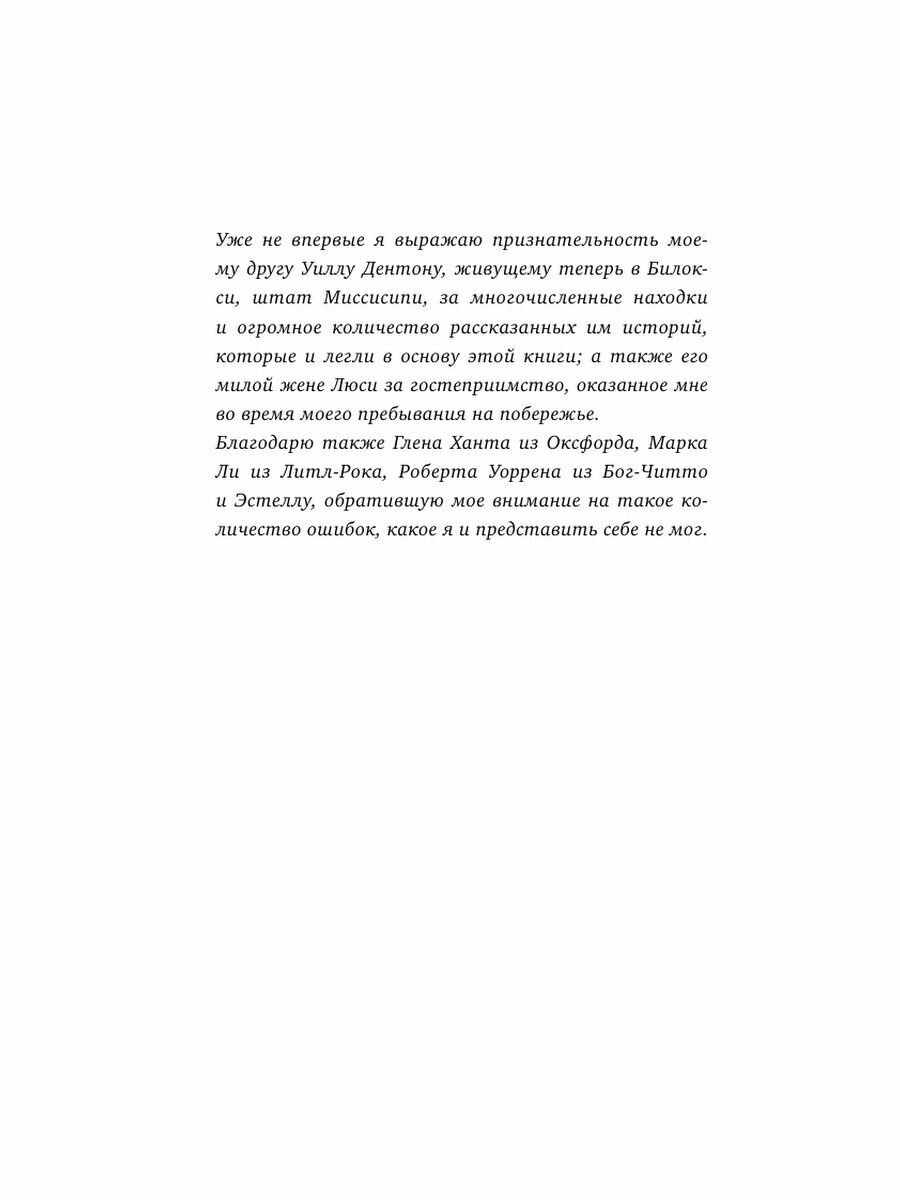 Уже не впервые я выражаю признательность моему другу Уиллу Дентону, живущему теперь в Билокси, штат Миссисипи, за многочисленные находки и огромное количество рассказанных им историй, которые и легли в основу этой книги; а также его милой жене Люси за гостеприимство, оказанное мне во время моего пребывания на побережье.
Благодарю также Глена Ханта из Оксфорда, Марка Ли из Литл-Рока, Роберта Уоррена из Бог-Читто и Эстеллу, обратившую мое внимание на такое количество ошибок, какое я и представить себе не мог.